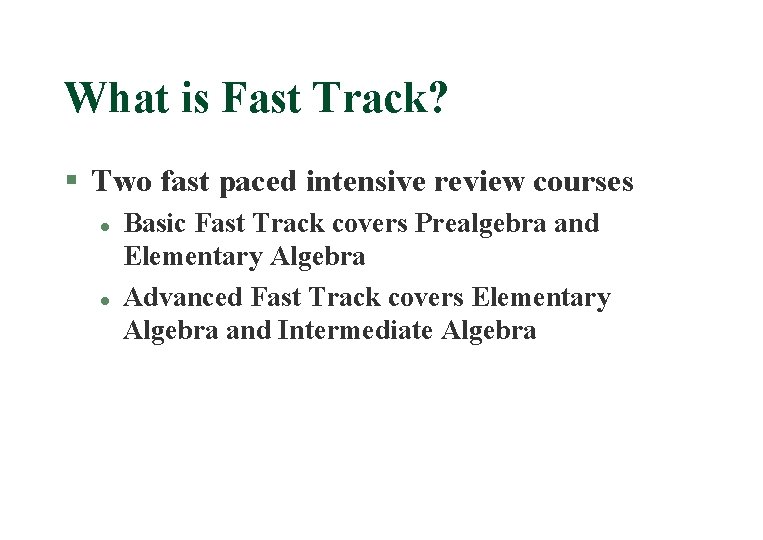 What is Fast Track?

• Two fast paced intensive review courses

• Basic Fast Track covers Prealgebra and Elementary Algebra

• Advanced Fast Track covers Elementary Algebra and Intermediate Algebra